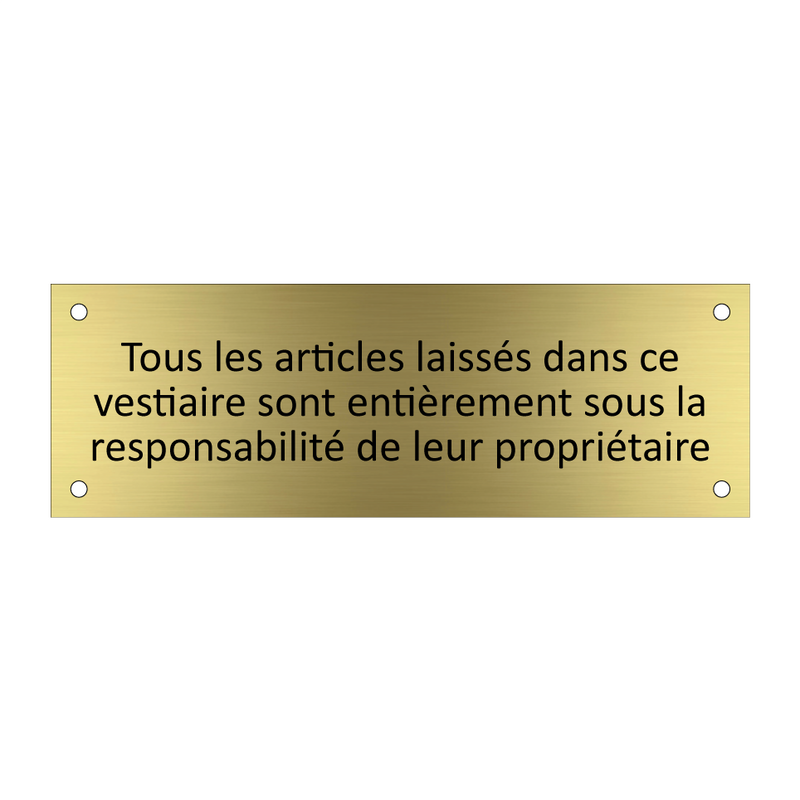 Tous les articles laissés dans ce vestiaire sont entièrement sous la responsabilité de leur propriétaire